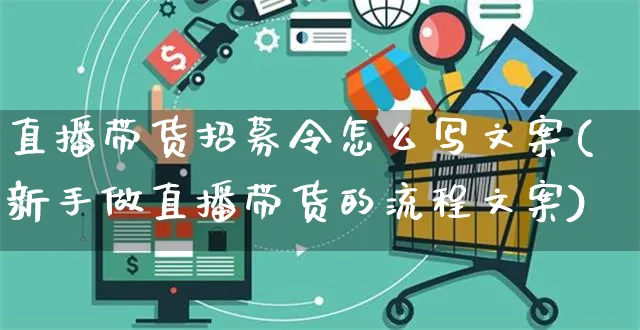 直播带货招募令怎么写文案(新手做直播带货的流程文案)